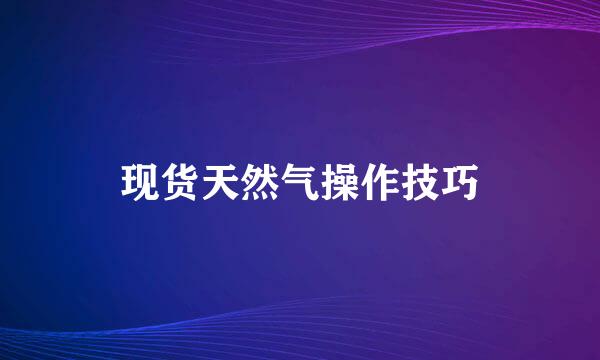 现货天然气操作技巧